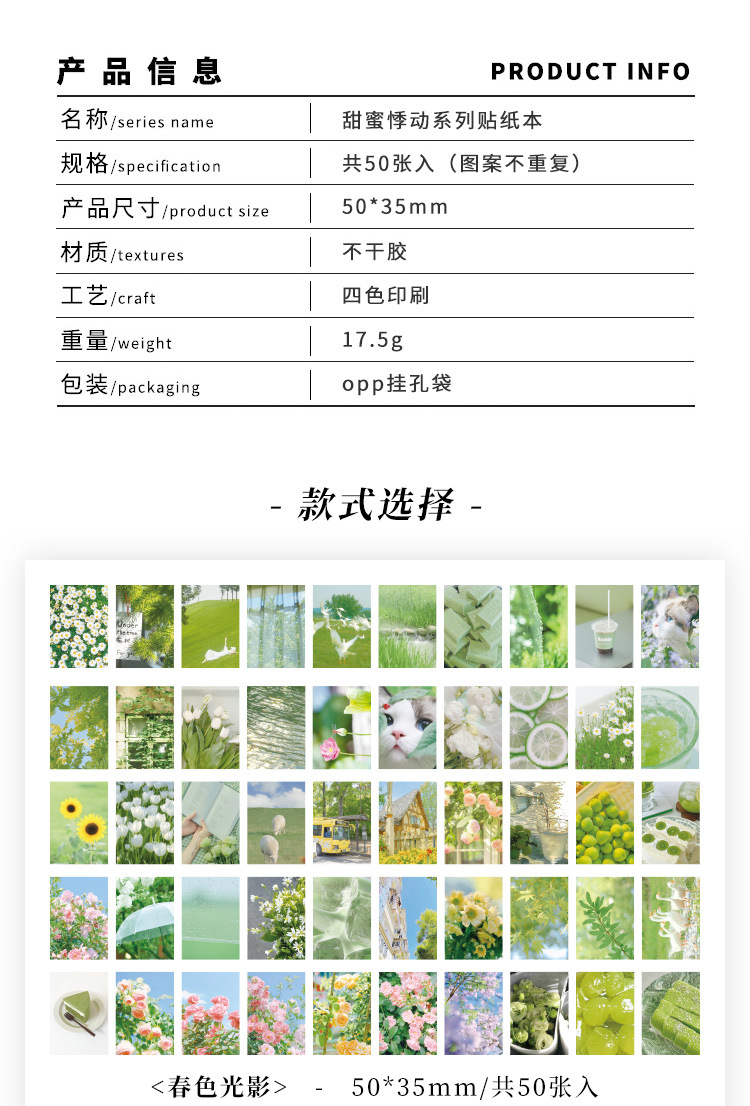 产品信息

PRODUCT INFO

| 名称/series name | 甜蜜悸动系列贴纸本 |
|---|---|
| 规格/specification | 共50张入（图案不重复） |
| 产品尺寸/product size | 50*35mm |
| 材质/textures | 不干胶 |
| 工艺/craft | 四色印刷 |
| 重量/weight | 17.5g |
| 包装/packaging | opp挂孔袋 |

- 款式选择 -

<春色光影> - 50*35mm/共50张入